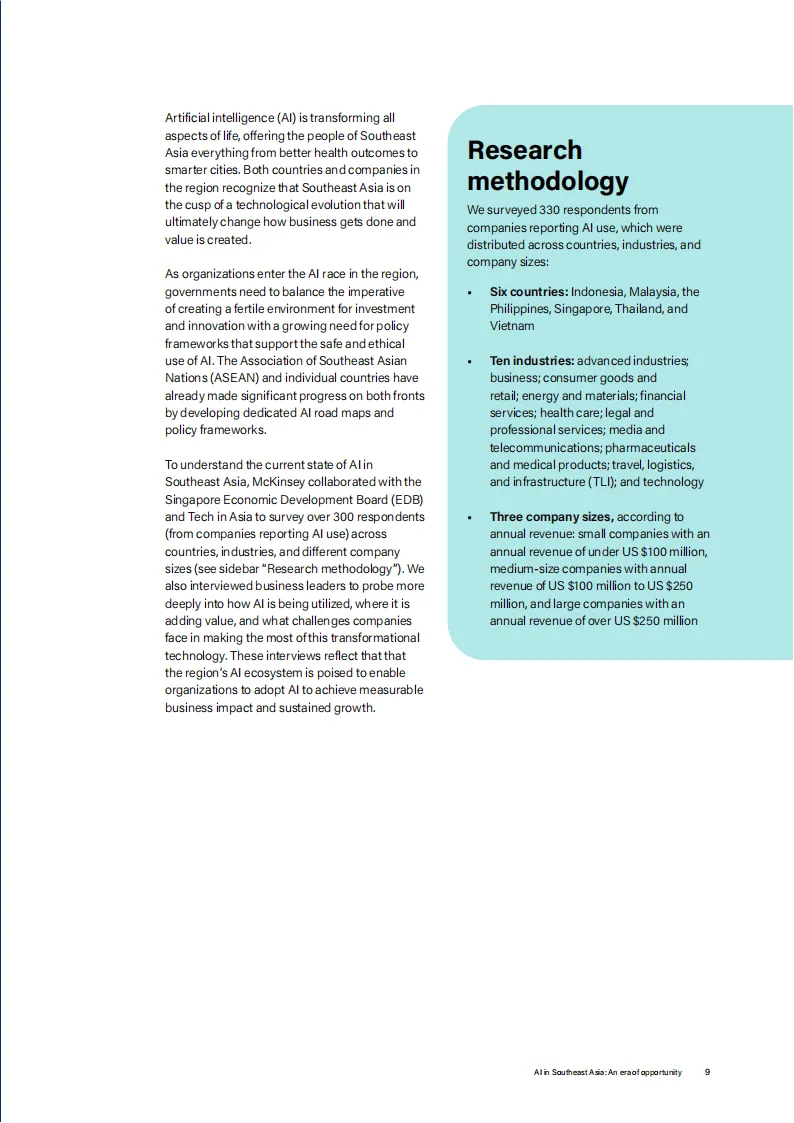 Artificial intelligence (AI) is transforming all aspects of life, offering the people of Southeast Asia everything from better health outcomes to smarter cities. Both countries and companies in the region recognize that Southeast Asia is on the cusp of a technological evolution that will ultimately change how business gets done and value is created.

As organizations enter the AI race in the region, governments need to balance the imperative of creating a fertile environment for investment and innovation with a growing need for policy frameworks that support the safe and ethical use of AI. The Association of Southeast Asian Nations (ASEAN) and individual countries have already made significant progress on both fronts by developing dedicated AI road maps and policy frameworks.

To understand the current state of AI in Southeast Asia, McKinsey collaborated with the Singapore Economic Development Board (EDB) and Tech in Asia to survey over 300 respondents (from companies reporting AI use) across countries, industries, and different company sizes (see sidebar "Research methodology"). We also interviewed business leaders to probe more deeply into how AI is being utilized, where it is adding value, and what challenges companies face in making the most of this transformational technology. These interviews reflect that that the region's AI ecosystem is poised to enable organizations to adopt AI to achieve measurable business impact and sustained growth.

Research methodology

We surveyed 330 respondents from companies reporting AI use, which were distributed across countries, industries, and company sizes:

▪ **Six countries:** Indonesia, Malaysia, the Philippines, Singapore, Thailand, and Vietnam

▪ **Ten industries:** advanced industries; business; consumer goods and retail; energy and materials; financial services; health care; legal and professional services; media and telecommunications; pharmaceuticals and medical products; travel, logistics, and infrastructure (TLI); and technology

▪ **Three company sizes,** according to annual revenue: small companies with an annual revenue of under US $100 million, medium-size companies with annual revenue of US $100 million to US $250 million, and large companies with an annual revenue of over US $250 million

AI in Southeast Asia: An era of opportunity 9